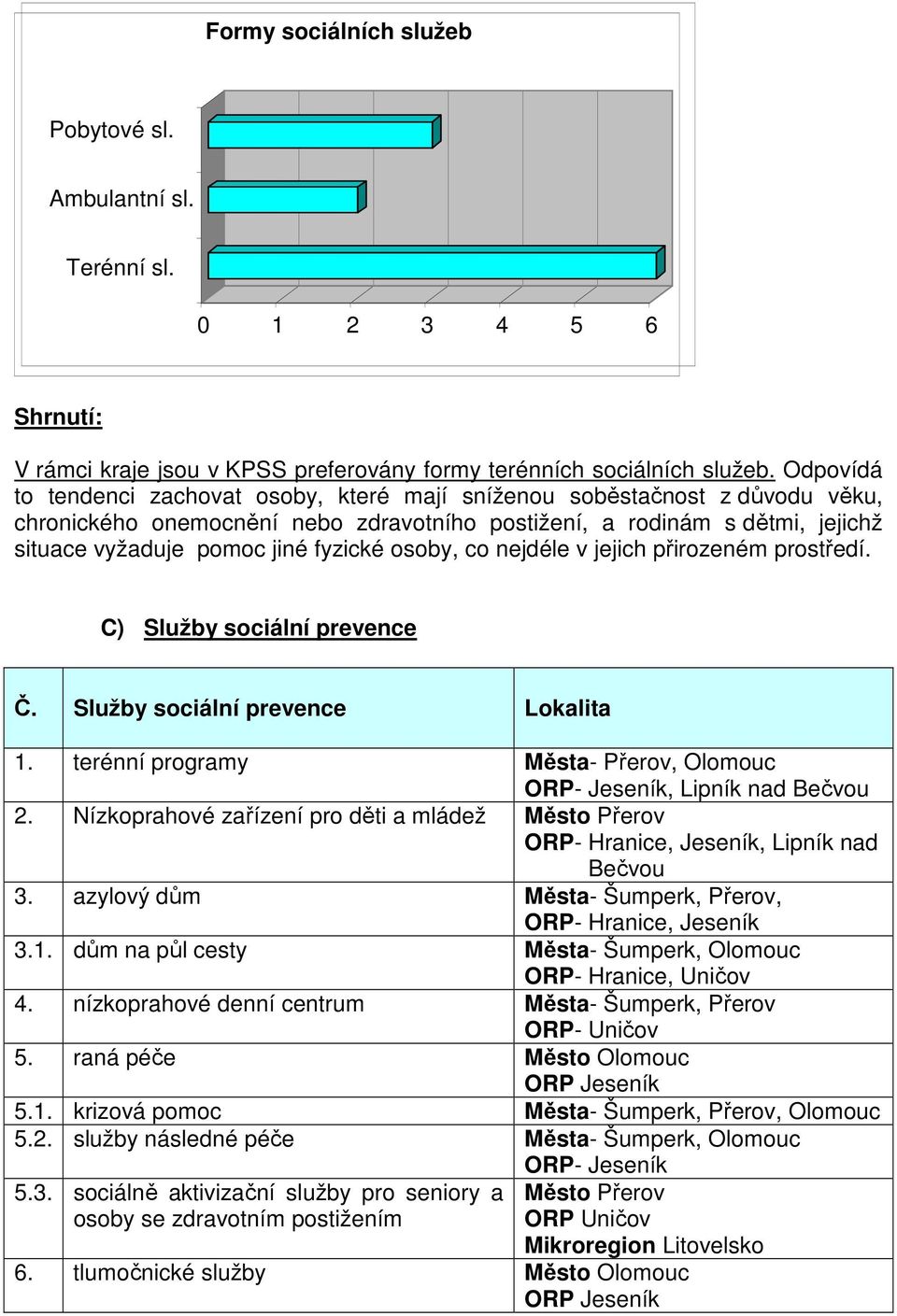 Formy sociálních služeb

Pobytové sl.

Ambulantní sl.

Terénní sl.

0 1 2 3 4 5 6

Shrnutí:

V rámci kraje jsou v KPSS preferovány formy terénních sociálních služeb. Odpovídá to tendenci zachovat osoby, které mají sníženou soběstačnost z důvodu věku, chronického onemocnění nebo zdravotního postižení, a rodinám s dětmi, jejichž situace vyžaduje pomoc jiné fyzické osoby, co nejdéle v jejich přirozeném prostředí.

C) Služby sociální prevence

| Č. | Služby sociální prevence | Lokalita |
|---|---|---|
| 1. | terénní programy | Města- Přerov, Olomouc ORP- Jeseník, Lipník nad Bečvou |
| 2. | Nízkoprahové zařízení pro děti a mládež | Město Přerov ORP- Hranice, Jeseník, Lipník nad Bečvou |
| 3. | azylový dům | Města- Šumperk, Přerov, ORP- Hranice, Jeseník |
| 3.1. | dům na půl cesty | Města- Šumperk, Olomouc ORP- Hranice, Uničov |
| 4. | nízkoprahové denní centrum | Města- Šumperk, Přerov ORP- Uničov |
| 5. | raná péče | Město Olomouc ORP Jeseník |
| 5.1. | krizová pomoc | Města- Šumperk, Přerov, Olomouc |
| 5.2. | služby následné péče | Města- Šumperk, Olomouc ORP- Jeseník |
| 5.3. | sociálně aktivizační služby pro seniory a osoby se zdravotním postižením | Město Přerov ORP Uničov Mikroregion Litovelsko |
| 6. | tlumočnické služby | Město Olomouc ORP Jeseník |